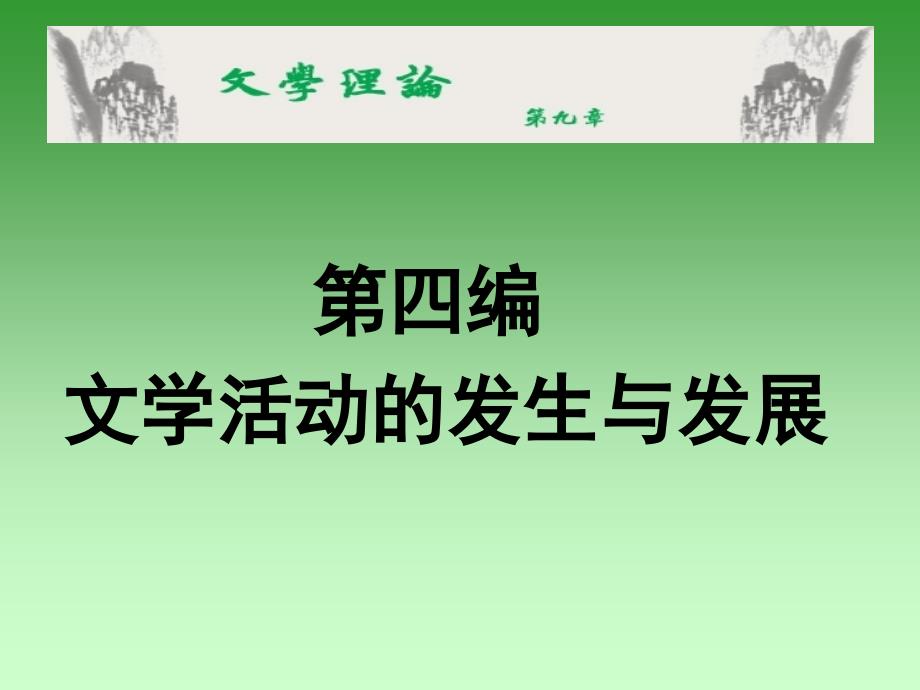 文學理論

第九章

第四编

文学活动的发生与发展